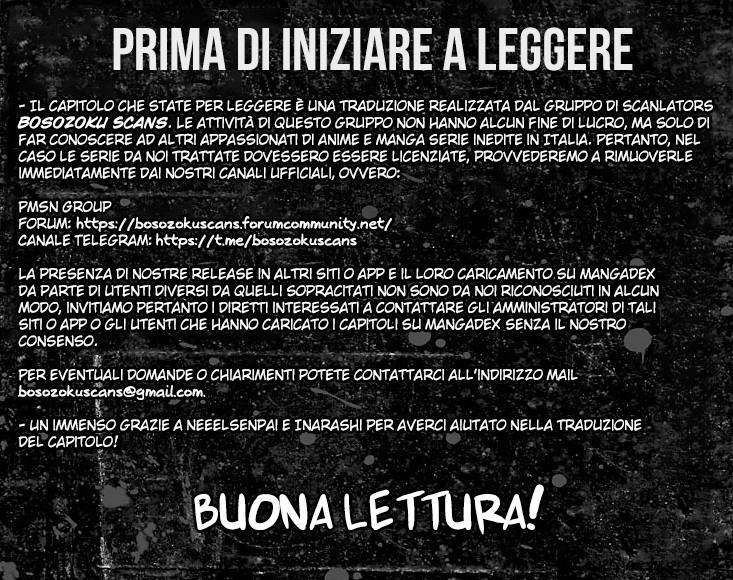 PRIMA DI INIZIARE A LEGGERE

- IL CAPITOLO CHE STATE PER LEGGERE È UNA TRADUZIONE REALIZZATA DAL GRUPPO DI SCANLATORS BOSOZOKU SCANS. LE ATTIVITÀ DI QUESTO GRUPPO NON HANNO ALCUN FINE DI LUCRO, MA SOLO DI FAR CONOSCERE AD ALTRI APPASSIONATI DI ANIME E MANGA SERIE INEDITE IN ITALIA. PERTANTO, NEL CASO LE SERIE DA NOI TRATTATE DOVESSERO ESSERE LICENZIATE, PROVVEDEREMO A RIMUOVERLE IMMEDIATAMENTE DAI NOSTRI CANALI UFFICIALI, OVVERO:

PMSN GROUP
FORUM: https://bosozokuscans.forumcommunity.net/
CANALE TELEGRAM: https://t.me/bosozokuscans

LA PRESENZA DI NOSTRE RELEASE IN ALTRI SITI O APP E IL LORO CARICAMENTO SU MANGADEX DA PARTE DI UTENTI DIVERSI DA QUELLI SOPRACITATI NON SONO DA NOI RICONOSCIUTI IN ALCUN MODO, INVITIAMO PERTANTO I DIRETTI INTERESSATI A CONTATTARE GLI AMMINISTRATORI DI TALI SITI O APP O GLI UTENTI CHE HANNO CARICATO I CAPITOLI SU MANGADEX SENZA IL NOSTRO CONSENSO.

PER EVENTUALI DOMANDE O CHIARIMENTI POTETE CONTATTARCI ALL'INDIRIZZO MAIL bosozokuscans@gmail.com.

- UN IMMENSO GRAZIE A NEEELSENPAI E INARASHI PER AVERCI AIUTATO NELLA TRADUZIONE DEL CAPITOLO!

BUONA LETTURA!